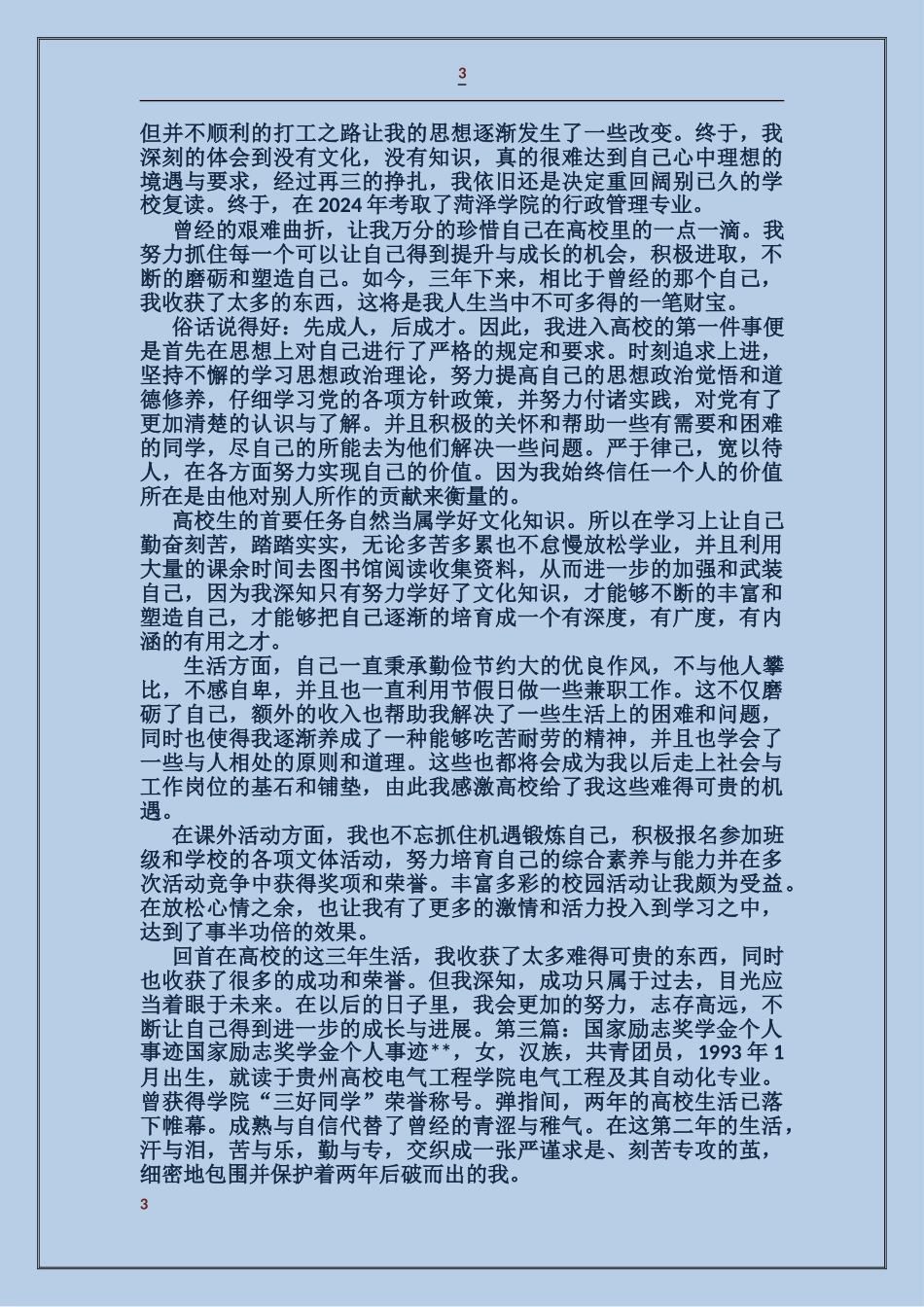 3

但并不顺利的打工之路让我的思想逐渐发生了一些改变。终于，我深刻的体会到没有文化，没有知识，真的很难达到自己心中理想的境遇与要求，经过再三的挣扎，我依旧还是决定重回阔别已久的学校复读。终于，在2024年考取了菏泽学院的行政管理专业。

曾经的艰难曲折，让我万分的珍惜自己在高校里的一点一滴。我努力抓住每一个可以让自己得到提升与成长的机会，积极进取，不断的磨砺和塑造自己。如今，三年下来，相比于曾经的那个自己，我收获了太多的东西，这将是我人生当中不可多得的一笔财宝。

俗话说得好：先成人，后成才。因此，我进入高校的第一件事便是首先在思想上对自己进行了严格的规定和要求。时刻追求上进，坚持不懈的学习思想政治理论，努力提高自己的思想政治觉悟和道德修养，仔细学习党的各项方针政策，并努力付诸实践，对党有了更加清楚的认识与了解。并且积极的关怀和帮助一些有需要和困难的同学，尽自己的所能去为他们解决一些问题。严于律己，宽以待人，在各方面努力实现自己的价值。因为我始终信任一个人的价值所在是由他对别人所作的贡献来衡量的。

高校生的首要任务自然当属学好文化知识。所以在学习上让自己勤奋刻苦，踏踏实实，无论多苦多累也不怠慢放松学业，并且利用大量的课余时间去图书馆阅读收集资料，从而进一步的加强和武装自己，因为我深知只有努力学好了文化知识，才能够不断的丰富和塑造自己，才能够把自己逐渐的培育成一个有深度，有广度，有内涵的有用之才。

生活方面，自己一直秉承勤俭节约大的优良作风，不与他人攀比，不感自卑，并且也一直利用节假日做一些兼职工作。这不仅磨砺了自己，额外的收入也帮助我解决了一些生活上的困难和问题，同时也使得我逐渐养成了一种能够吃苦耐劳的精神，并且也学会了一些与人相处的原则和道理。这些也都将会成为我以后走上社会与工作岗位的基石和铺垫，由此我感激高校给了我这些难得可贵的机遇。

在课外活动方面，我也不忘抓住机遇锻炼自己，积极报名参加班级和学校的各项文体活动，努力培育自己的综合素养与能力并在多次活动竞争中获得奖项和荣誉。丰富多彩的校园活动让我颇为受益。在放松心情之余，也让我有了更多的激情和活力投入到学习之中，达到了事半功倍的效果。

回首在高校的这三年生活，我收获了太多难得可贵的东西，同时也收获了很多的成功和荣誉。但我深知，成功只属于过去，目光应当着眼于未来。在以后的日子里，我会更加的努力，志存高远，不断让自己得到进一步的成长与进展。第三篇：国家励志奖学金个人事迹国家励志奖学金个人事迹**，女，汉族，共青团员，1993年1月出生，就读于贵州高校电气工程学院电气工程及其自动化专业。曾获得学院“三好同学”荣誉称号。弹指间，两年的高校生活已落下帷幕。成熟与自信代替了曾经的青涩与稚气。在这第二年的生活，汗与泪，苦与乐，勤与专，交织成一张严谨求是、刻苦专攻的茧，细密地包围并保护着两年后破而出的我。

3